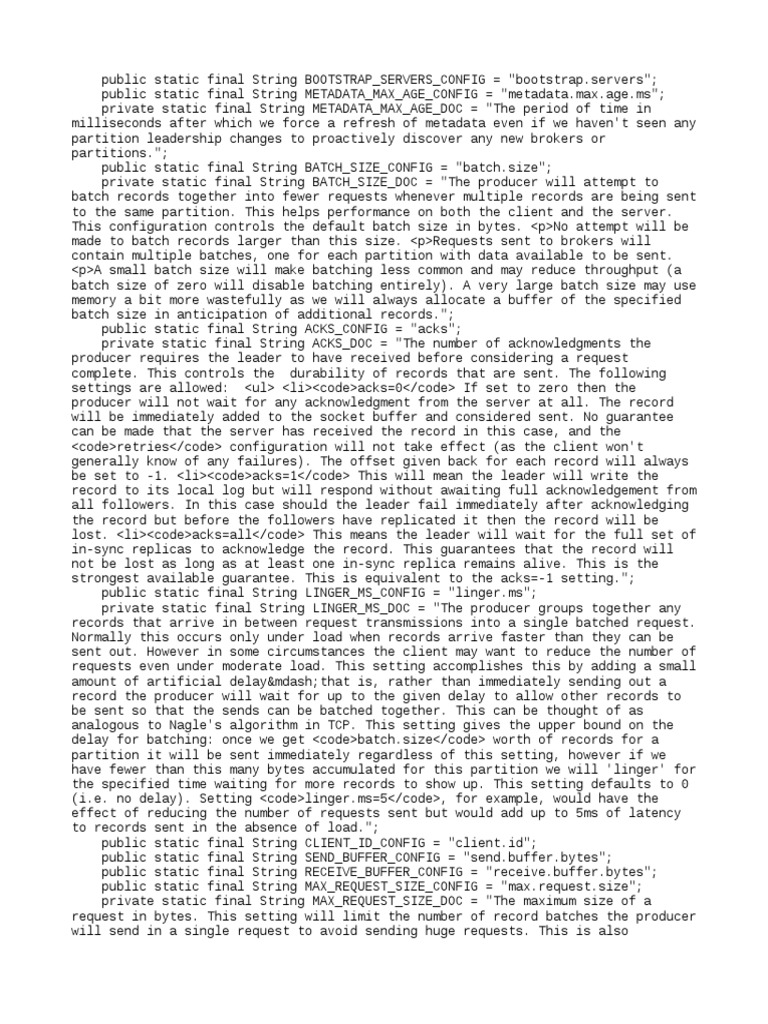 public static final String BOOTSTRAP_SERVERS_CONFIG = "bootstrap.servers";
public static final String METADATA_MAX_AGE_CONFIG = "metadata.max.age.ms";
private static final String METADATA_MAX_AGE_DOC = "The period of time in milliseconds after which we force a refresh of metadata even if we haven't seen any partition leadership changes to proactively discover any new brokers or partitions.";
public static final String BATCH_SIZE_CONFIG = "batch.size";
private static final String BATCH_SIZE_DOC = "The producer will attempt to batch records together into fewer requests whenever multiple records are being sent to the same partition. This helps performance on both the client and the server. This configuration controls the default batch size in bytes. <p>No attempt will be made to batch records larger than this size. <p>Requests sent to brokers will contain multiple batches, one for each partition with data available to be sent. <p>A small batch size will make batching less common and may reduce throughput (a batch size of zero will disable batching entirely). A very large batch size may use memory a bit more wastefully as we will always allocate a buffer of the specified batch size in anticipation of additional records.";
public static final String ACKS_CONFIG = "acks";
private static final String ACKS_DOC = "The number of acknowledgments the producer requires the leader to have received before considering a request complete. This controls the durability of records that are sent. The following settings are allowed: <ul> <li><code>acks=0</code> If set to zero then the producer will not wait for any acknowledgment from the server at all. The record will be immediately added to the socket buffer and considered sent. No guarantee can be made that the server has received the record in this case, and the <code>retries</code> configuration will not take effect (as the client won't generally know of any failures). The offset given back for each record will always be set to -1. <li><code>acks=1</code> This will mean the leader will write the record to its local log but will respond without awaiting full acknowledgement from all followers. In this case should the leader fail immediately after acknowledging the record but before the followers have replicated it then the record will be lost. <li><code>acks=all</code> This means the leader will wait for the full set of in-sync replicas to acknowledge the record. This guarantees that the record will not be lost as long as at least one in-sync replica remains alive. This is the strongest available guarantee. This is equivalent to the acks=-1 setting.";
public static final String LINGER_MS_CONFIG = "linger.ms";
private static final String LINGER_MS_DOC = "The producer groups together any records that arrive in between request transmissions into a single batched request. Normally this occurs only under load when records arrive faster than they can be sent out. However in some circumstances the client may want to reduce the number of requests even under moderate load. This setting accomplishes this by adding a small amount of artificial delay&mdash;that is, rather than immediately sending out a record the producer will wait for up to the given delay to allow other records to be sent so that the sends can be batched together. This can be thought of as analogous to Nagle's algorithm in TCP. This setting gives the upper bound on the delay for batching: once we get <code>batch.size</code> worth of records for a partition it will be sent immediately regardless of this setting, however if we have fewer than this many bytes accumulated for this partition we will 'linger' for the specified time waiting for more records to show up. This setting defaults to 0 (i.e. no delay). Setting <code>linger.ms=5</code>, for example, would have the effect of reducing the number of requests sent but would add up to 5ms of latency to records sent in the absence of load.";
public static final String CLIENT_ID_CONFIG = "client.id";
public static final String SEND_BUFFER_CONFIG = "send.buffer.bytes";
public static final String RECEIVE_BUFFER_CONFIG = "receive.buffer.bytes";
public static final String MAX_REQUEST_SIZE_CONFIG = "max.request.size";
private static final String MAX_REQUEST_SIZE_DOC = "The maximum size of a request in bytes. This setting will limit the number of record batches the producer will send in a single request to avoid sending huge requests. This is also